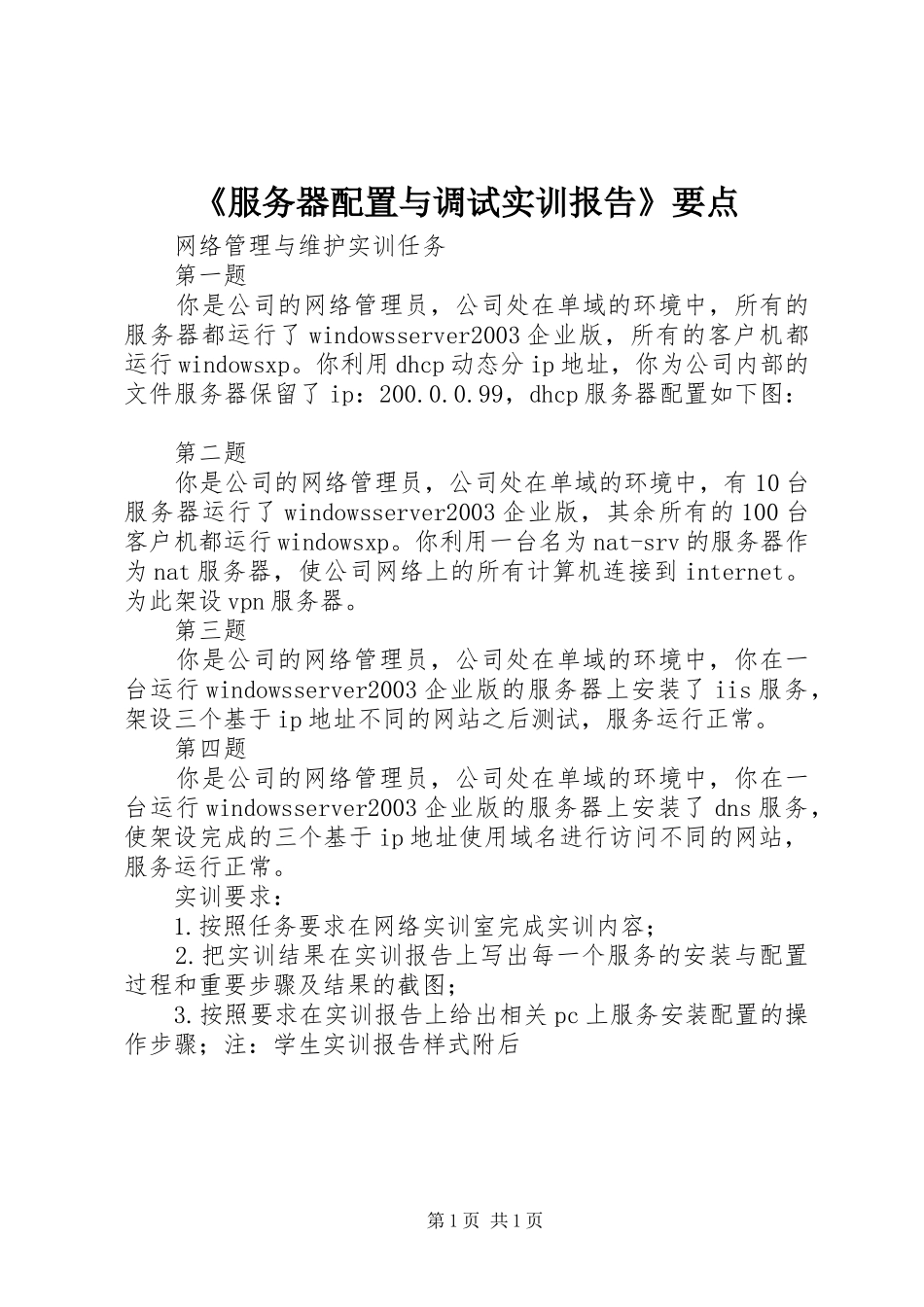 《服务器配置与调试实训报告》要点

网络管理与维护实训任务

第一题

你是公司的网络管理员，公司处在单域的环境中，所有的服务器都运行了windowsserver2003企业版，所有的客户机都运行windowsxp。你利用dhcp动态分ip地址，你为公司内部的文件服务器保留了ip：200.0.0.99，dhcp服务器配置如下图：

第二题

你是公司的网络管理员，公司处在单域的环境中，有10台服务器运行了windowsserver2003企业版，其余所有的100台客户机都运行windowsxp。你利用一台名为nat-srv的服务器作为nat服务器，使公司网络上的所有计算机连接到internet。为此架设vpn服务器。

第三题

你是公司的网络管理员，公司处在单域的环境中，你在一台运行windowsserver2003企业版的服务器上安装了iis服务，架设三个基于ip地址不同的网站之后测试，服务运行正常。

第四题

你是公司的网络管理员，公司处在单域的环境中，你在一台运行windowsserver2003企业版的服务器上安装了dns服务，使架设完成的三个基于ip地址使用域名进行访问不同的网站，服务运行正常。

实训要求：

1.按照任务要求在网络实训室完成实训内容；

2.把实训结果在实训报告上写出每一个服务的安装与配置过程和重要步骤及结果的截图；

3.按照要求在实训报告上给出相关pc上服务安装配置的操作步骤；注：学生实训报告样式附后

第1页 共1页